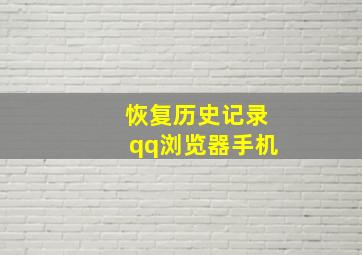 恢复历史记录
qq浏览器手机